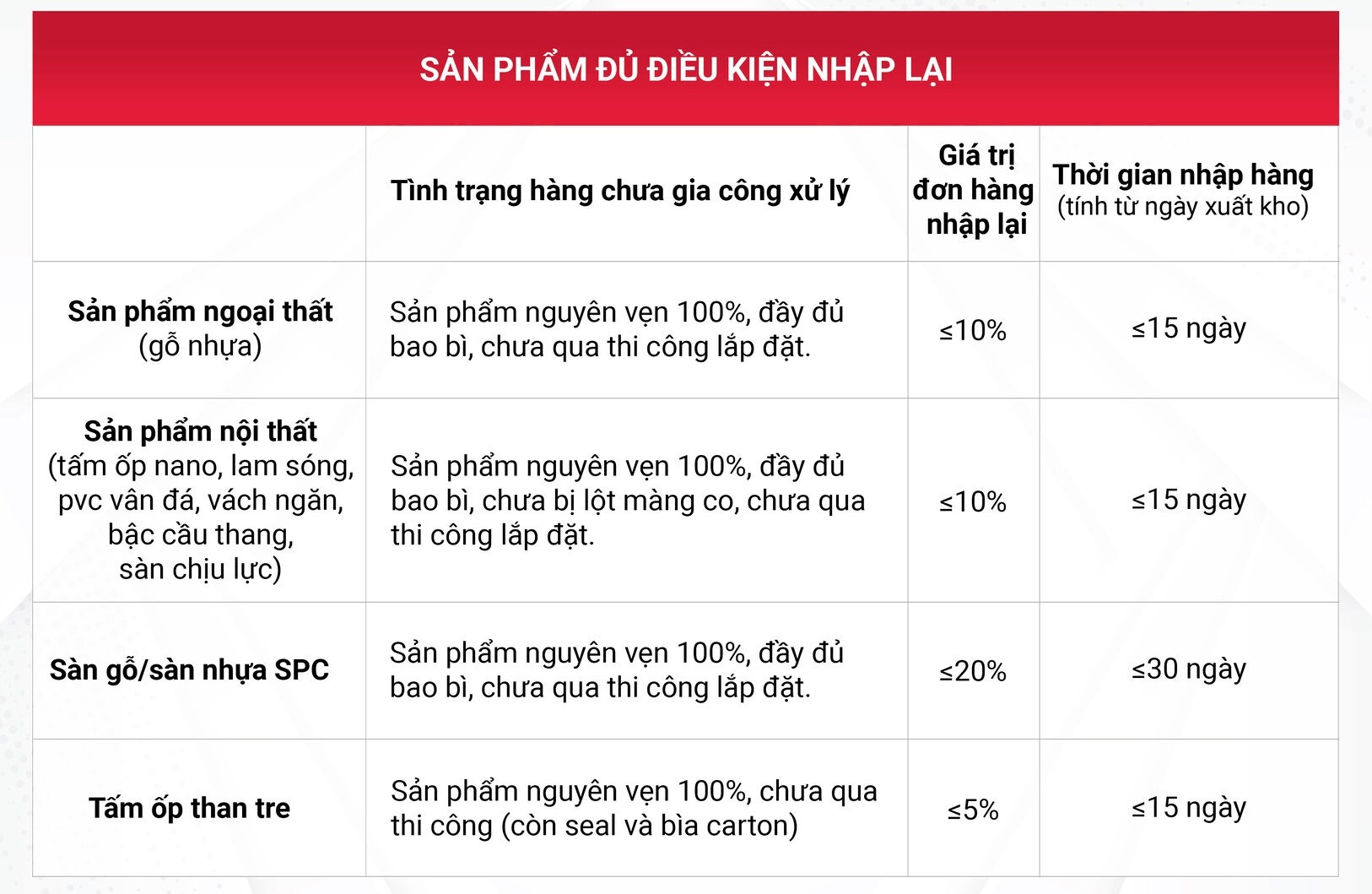 SẢN PHẨM ĐỦ ĐIỀU KIỆN NHẬP LẠI

|  | Tình trạng hàng chưa gia công xử lý | Giá trị đơn hàng nhập lại | Thời gian nhập hàng (tính từ ngày xuất kho) |
|---|---|---|---|
| Sản phẩm ngoại thất (gỗ nhựa) | Sản phẩm nguyên vẹn 100%, đầy đủ bao bì, chưa qua thi công lắp đặt. | ≤10% | ≤15 ngày |
| Sản phẩm nội thất (tấm ốp nano, lam sóng, pvc vân đá, vách ngăn, bậc cầu thang, sàn chịu lực) | Sản phẩm nguyên vẹn 100%, đầy đủ bao bì, chưa bị lột màng co, chưa qua thi công lắp đặt. | ≤10% | ≤15 ngày |
| Sàn gỗ/sàn nhựa SPC | Sản phẩm nguyên vẹn 100%, đầy đủ bao bì, chưa qua thi công lắp đặt. | ≤20% | ≤30 ngày |
| Tấm ốp than tre | Sản phẩm nguyên vẹn 100%, chưa qua thi công (còn seal và bìa carton) | ≤5% | ≤15 ngày |